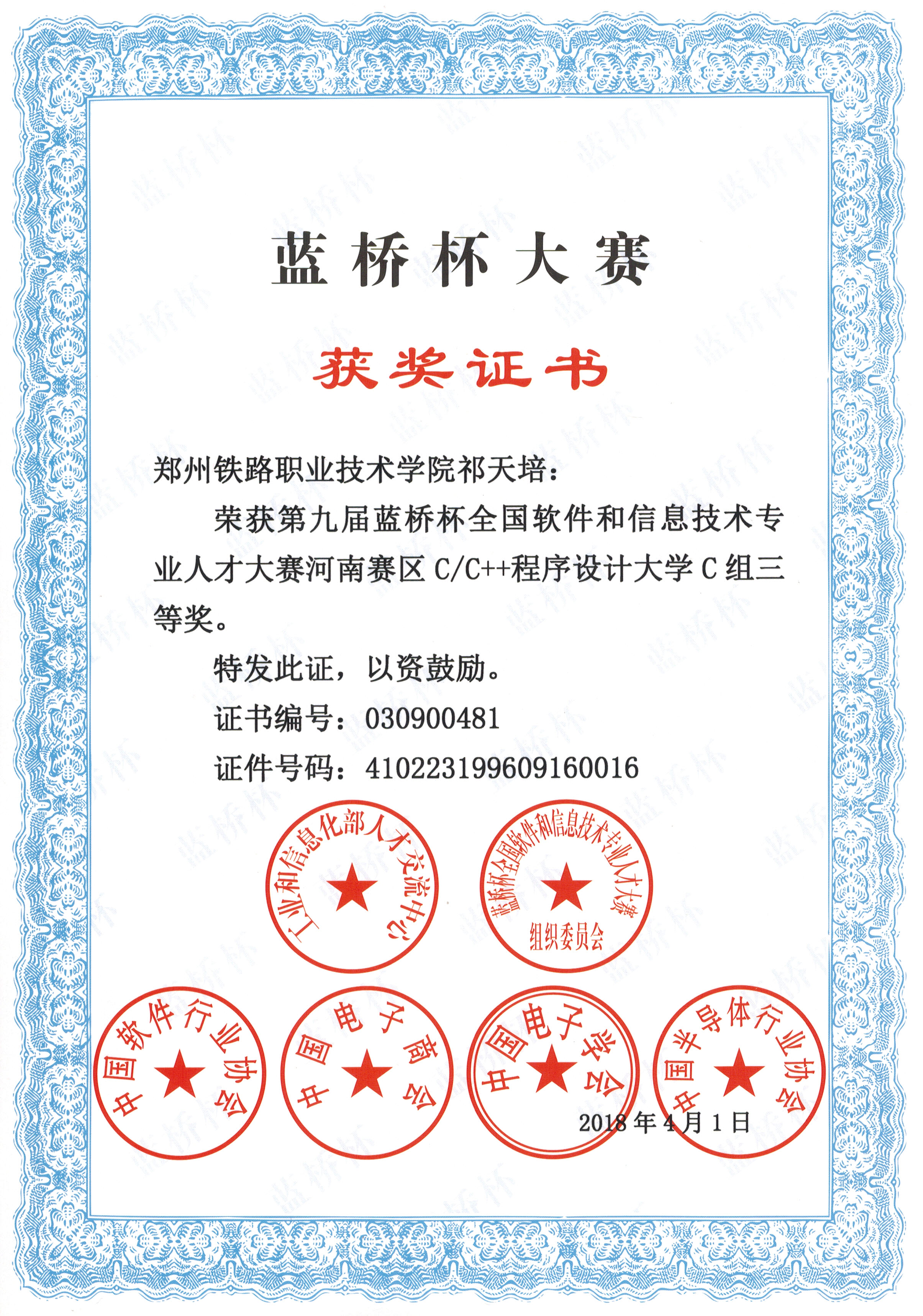 蓝桥杯大赛

获奖证书

郑州铁路职业技术学院祁天培：

荣获第九届蓝桥杯全国软件和信息技术专业人才大赛河南赛区C/C++程序设计大学C组三等奖。

特发此证，以资鼓励。

证书编号：030900481

证件号码：410223199609160016

工业和信息化部人才交流中心

蓝桥杯全国软件和信息技术专业人才大赛
组织委员会

中国软件行业协会

中国电子商会

中国电子学会

中国半导体行业协会

2018年4月1日

蓝桥杯